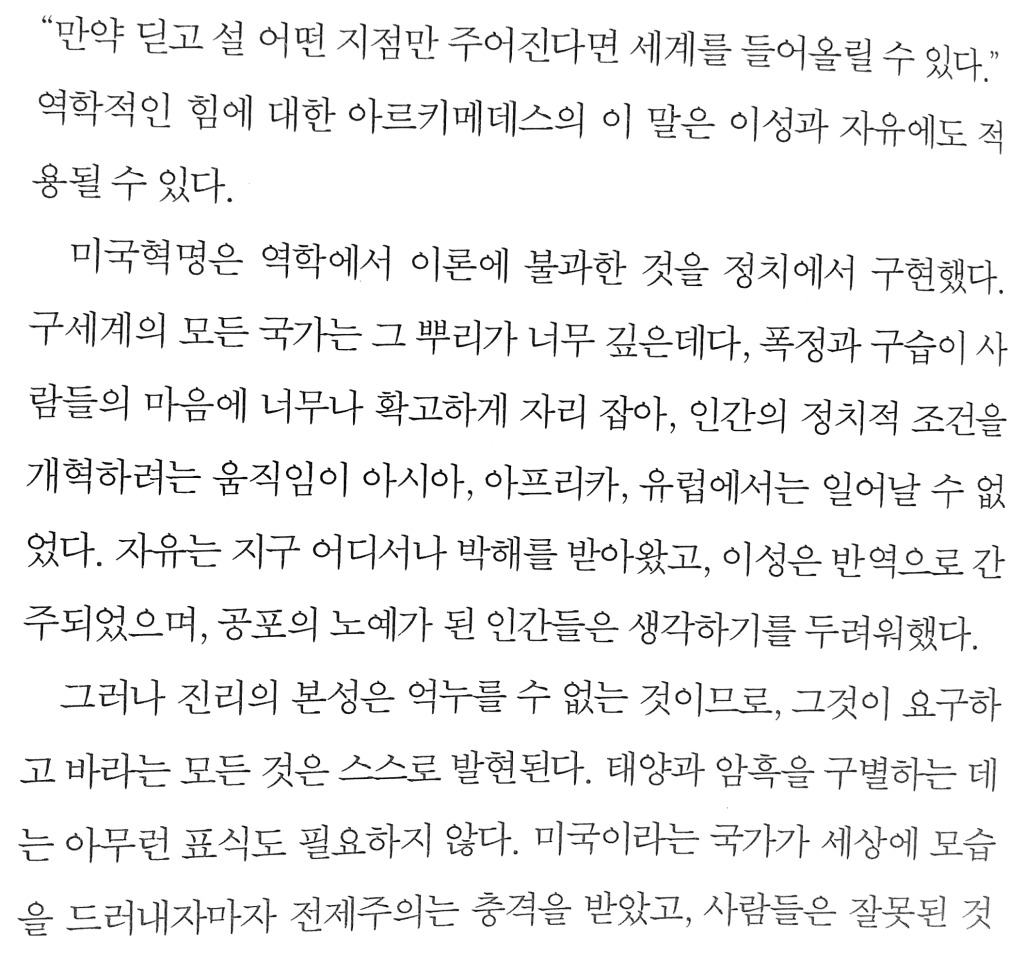 "만약 딛고 설 어떤 지점만 주어진다면 세계를 들어올릴 수 있다." 역학적인 힘에 대한 아르키메데스의 이 말은 이성과 자유에도 적용될 수 있다.

미국혁명은 역학에서 이론에 불과한 것을 정치에서 구현했다. 구세계의 모든 국가는 그 뿌리가 너무 깊은데다, 폭정과 구습이 사람들의 마음에 너무나 확고하게 자리 잡아, 인간의 정치적 조건을 개혁하려는 움직임이 아시아, 아프리카, 유럽에서는 일어날 수 없었다. 자유는 지구 어디서나 박해를 받아왔고, 이성은 반역으로 간주되었으며, 공포의 노예가 된 인간들은 생각하기를 두려워했다.

그러나 진리의 본성은 억누를 수 없는 것이므로, 그것이 요구하고 바라는 모든 것은 스스로 발현된다. 태양과 암흑을 구별하는 데는 아무런 표식도 필요하지 않다. 미국이라는 국가가 세상에 모습을 드러내자마자 전제주의는 충격을 받았고, 사람들은 잘못된 것